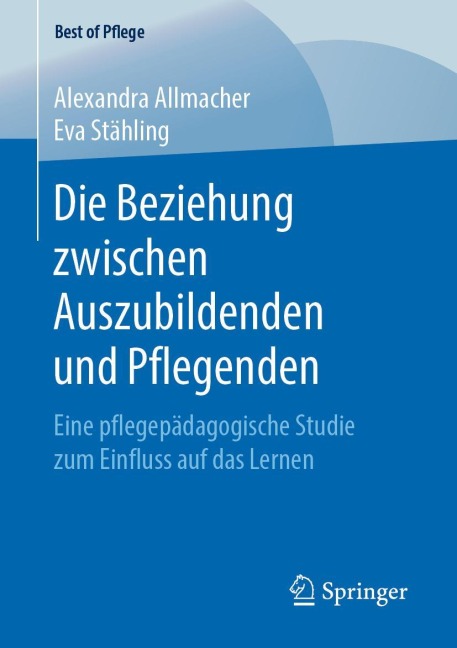 Best of Pflege

Alexandra Allmacher
Eva Stähling

Die Beziehung zwischen Auszubildenden und Pflegenden

Eine pflegepädagogische Studie zum Einfluss auf das Lernen

Springer